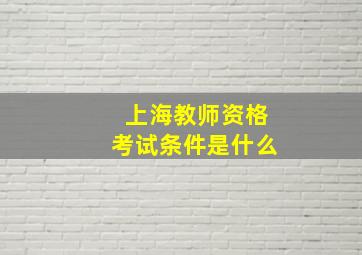 上海教师资格
考试条件是什么